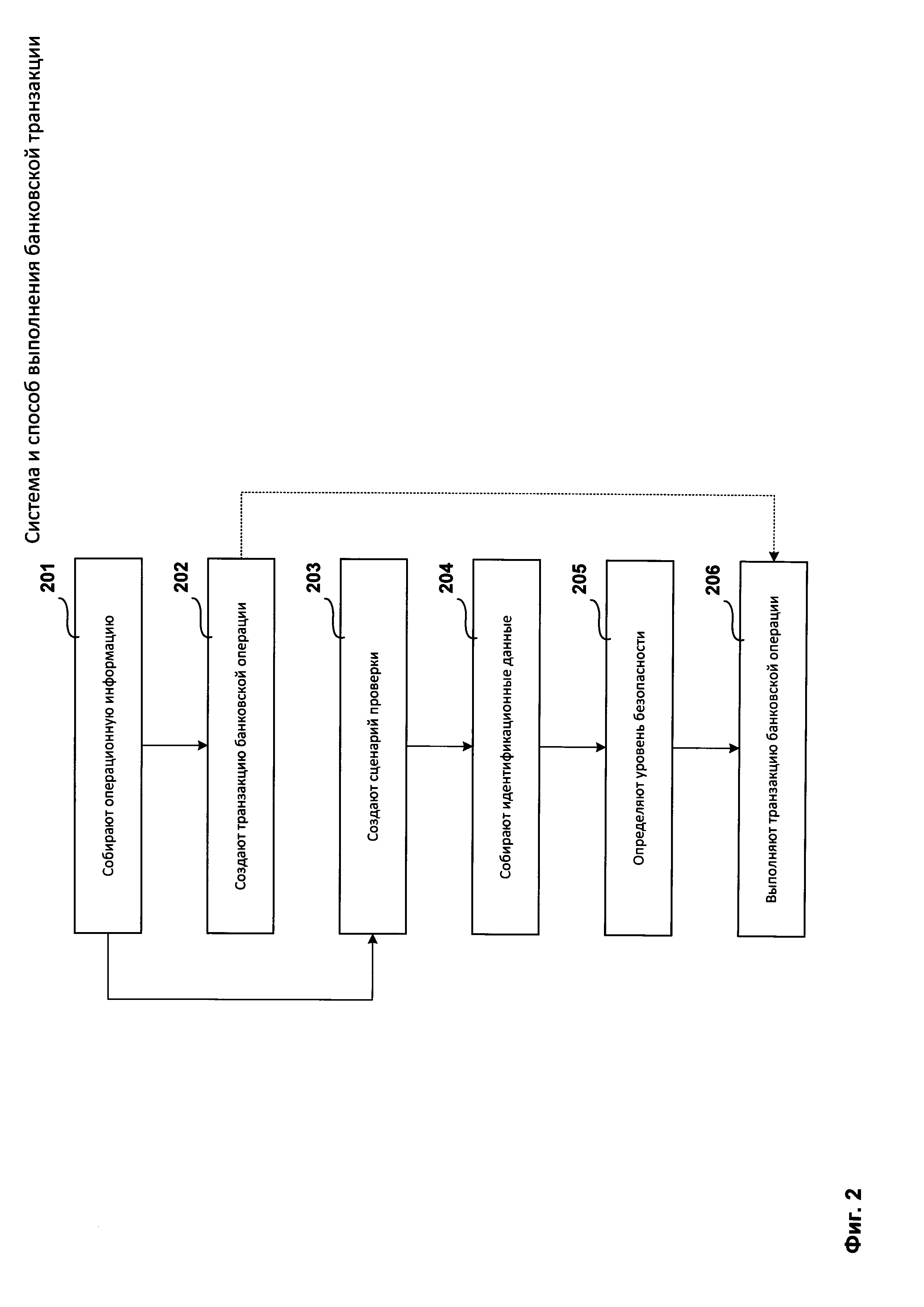 Система и способ выполнения банковской транзакции

201
Собирают операционную информацию

202
Создают транзакцию банковской операции

203
Создают сценарий проверки

204
Собирают идентификационные данные

205
Определяют уровень безопасности

206
Выполняют транзакцию банковской операции

Фиг. 2